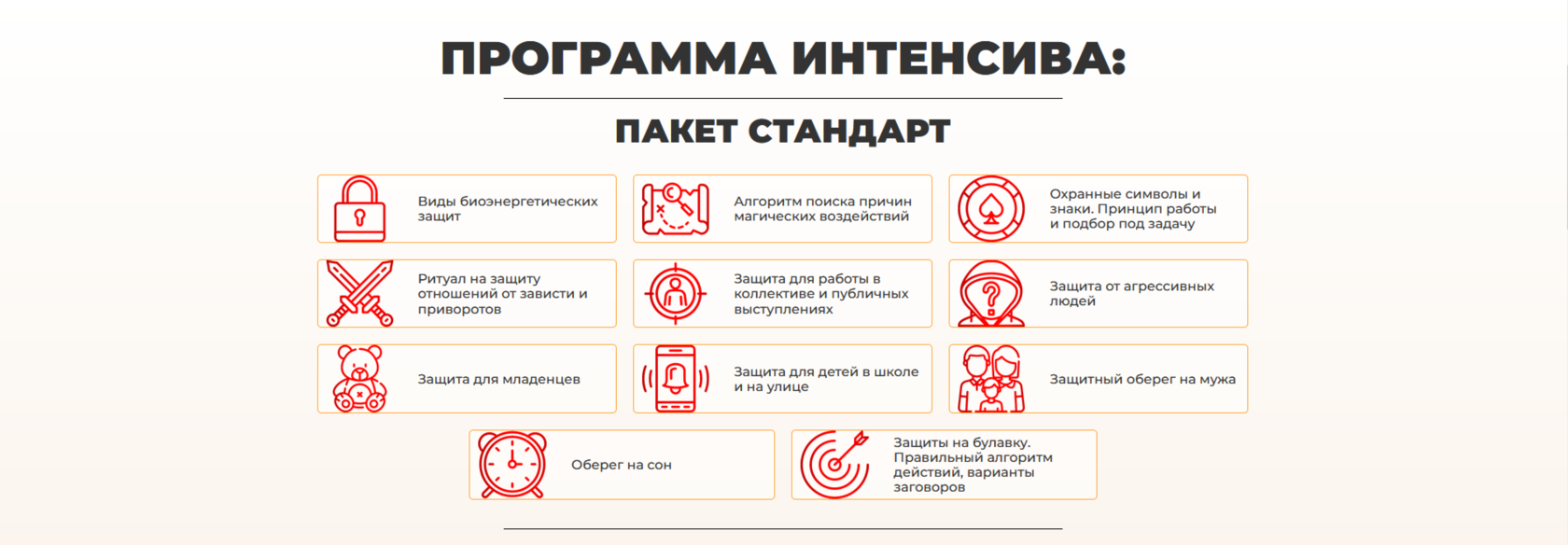 ПРОГРАММА ИНТЕНСИВА:

ПАКЕТ СТАНДАРТ

Виды биоэнергетических защит

Алгоритм поиска причин магических воздействий

Охранные символы и знаки. Принцип работы и подбор под задачу

Ритуал на защиту отношений от зависти и приворотов

Защита для работы в коллективе и публичных выступлениях

Защита от агрессивных людей

Защита для младенцев

Защита для детей в школе и на улице

Защитный оберег на мужа

Оберег на сон

Защиты на булавку. Правильный алгоритм действий, варианты заговоров